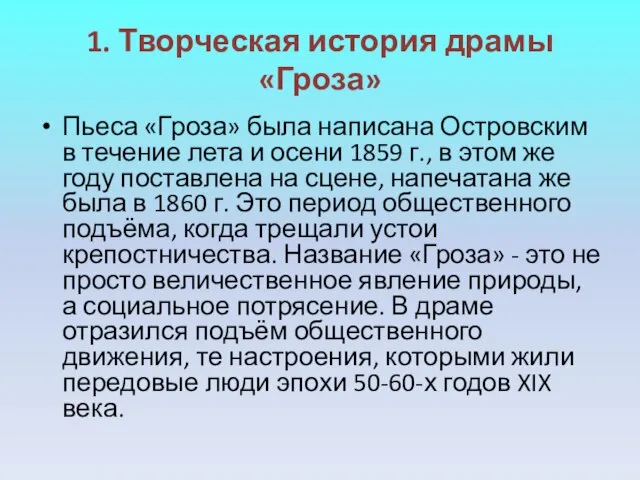 1. Творческая история драмы «Гроза»

• Пьеса «Гроза» была написана Островским в течение лета и осени 1859 г., в этом же году поставлена на сцене, напечатана же была в 1860 г. Это период общественного подъёма, когда трещали устои крепостничества. Название «Гроза» - это не просто величественное явление природы, а социальное потрясение. В драме отразился подъём общественного движения, те настроения, которыми жили передовые люди эпохи 50-60-х годов XIX века.